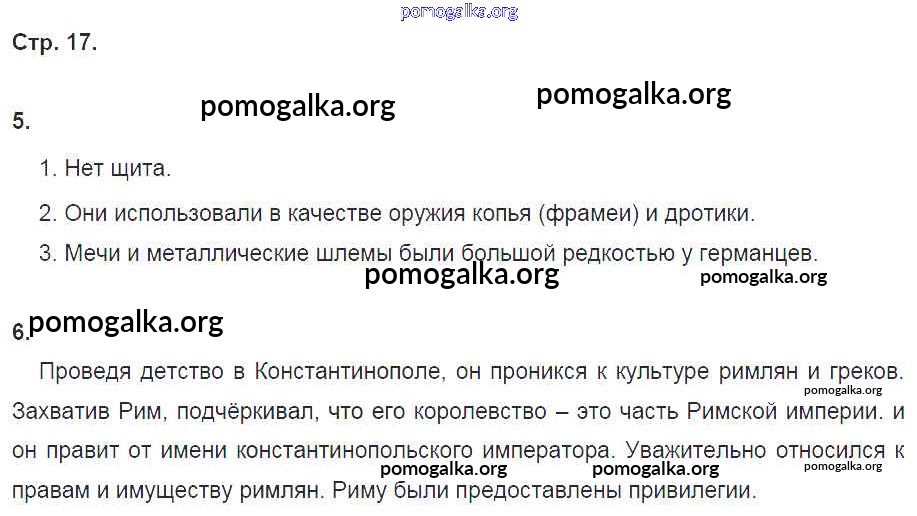 Стр. 17.

5.

1. Нет щита.

2. Они использовали в качестве оружия копья (фрамеи) и дротики.

3. Мечи и металлические шлемы были большой редкостью у германцев.

6.

Проведя детство в Константинополе, он проникся к культуре римлян и греков. Захватив Рим, подчёркивал, что его королевство – это часть Римской империи. и он правит от имени константинопольского императора. Уважительно относился к правам и имуществу римлян. Риму были предоставлены привилегии.

pomogalka.org